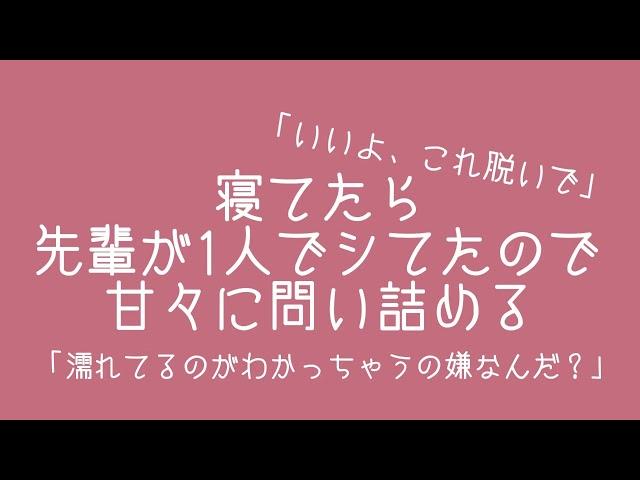 「いいよ、これ脱いで」

寝てたら
先輩が1人でシてたので
甘々に問い詰める

「濡れてるのがわかっちゃうの嫌なんだ？」